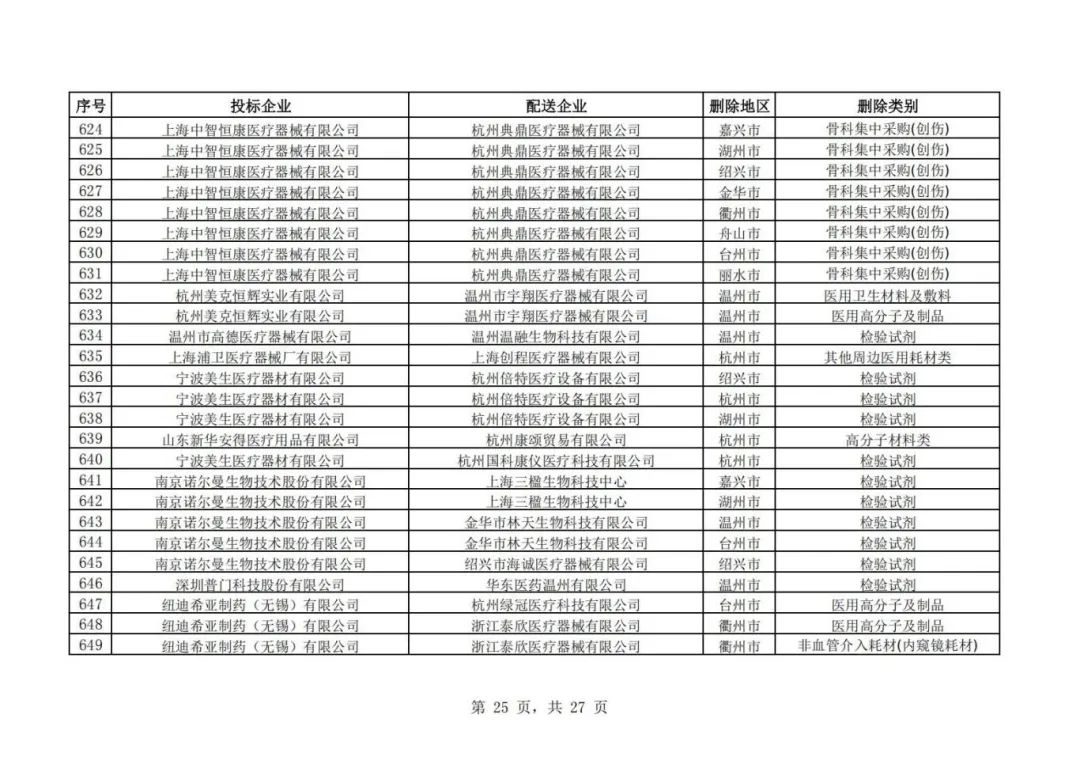 | 序号 | 投标企业 | 配送企业 | 删除地区 | 删除类别 |
|---|---|---|---|---|
| 624 | 上海中智恒康医疗器械有限公司 | 杭州典鼎医疗器械有限公司 | 嘉兴市 | 骨科集中采购(创伤) |
| 625 | 上海中智恒康医疗器械有限公司 | 杭州典鼎医疗器械有限公司 | 湖州市 | 骨科集中采购(创伤) |
| 626 | 上海中智恒康医疗器械有限公司 | 杭州典鼎医疗器械有限公司 | 绍兴市 | 骨科集中采购(创伤) |
| 627 | 上海中智恒康医疗器械有限公司 | 杭州典鼎医疗器械有限公司 | 金华市 | 骨科集中采购(创伤) |
| 628 | 上海中智恒康医疗器械有限公司 | 杭州典鼎医疗器械有限公司 | 衢州市 | 骨科集中采购(创伤) |
| 629 | 上海中智恒康医疗器械有限公司 | 杭州典鼎医疗器械有限公司 | 舟山市 | 骨科集中采购(创伤) |
| 630 | 上海中智恒康医疗器械有限公司 | 杭州典鼎医疗器械有限公司 | 台州市 | 骨科集中采购(创伤) |
| 631 | 上海中智恒康医疗器械有限公司 | 杭州典鼎医疗器械有限公司 | 丽水市 | 骨科集中采购(创伤) |
| 632 | 杭州美克恒辉实业有限公司 | 温州市宇翔医疗器械有限公司 | 温州市 | 医用卫生材料及敷料 |
| 633 | 杭州美克恒辉实业有限公司 | 温州市宇翔医疗器械有限公司 | 温州市 | 医用高分子及制品 |
| 634 | 温州市高德医疗器械有限公司 | 温州温融生物科技有限公司 | 温州市 | 检验试剂 |
| 635 | 上海浦卫医疗器械厂有限公司 | 上海创程医疗器械有限公司 | 杭州市 | 其他周边医用耗材类 |
| 636 | 宁波美生医疗器材有限公司 | 杭州倍特医疗设备有限公司 | 绍兴市 | 检验试剂 |
| 637 | 宁波美生医疗器材有限公司 | 杭州倍特医疗设备有限公司 | 杭州市 | 检验试剂 |
| 638 | 宁波美生医疗器材有限公司 | 杭州倍特医疗设备有限公司 | 湖州市 | 检验试剂 |
| 639 | 山东新华安得医疗用品有限公司 | 杭州康颂贸易有限公司 | 杭州市 | 高分子材料类 |
| 640 | 宁波美生医疗器材有限公司 | 杭州国科康仪医疗科技有限公司 | 杭州市 | 检验试剂 |
| 641 | 南京诺尔曼生物技术股份有限公司 | 上海三楹生物科技中心 | 嘉兴市 | 检验试剂 |
| 642 | 南京诺尔曼生物技术股份有限公司 | 上海三楹生物科技中心 | 湖州市 | 检验试剂 |
| 643 | 南京诺尔曼生物技术股份有限公司 | 金华市林天生物科技有限公司 | 温州市 | 检验试剂 |
| 644 | 南京诺尔曼生物技术股份有限公司 | 金华市林天生物科技有限公司 | 台州市 | 检验试剂 |
| 645 | 南京诺尔曼生物技术股份有限公司 | 绍兴市海诚医疗器械有限公司 | 绍兴市 | 检验试剂 |
| 646 | 深圳普门科技股份有限公司 | 华东医药温州有限公司 | 温州市 | 检验试剂 |
| 647 | 纽迪希亚制药（无锡）有限公司 | 杭州绿冠医疗科技有限公司 | 台州市 | 医用高分子及制品 |
| 648 | 纽迪希亚制药（无锡）有限公司 | 浙江泰欣医疗器械有限公司 | 衢州市 | 医用高分子及制品 |
| 649 | 纽迪希亚制药（无锡）有限公司 | 浙江泰欣医疗器械有限公司 | 衢州市 | 非血管介入耗材(内窥镜耗材) |

第 25 页，共 27 页